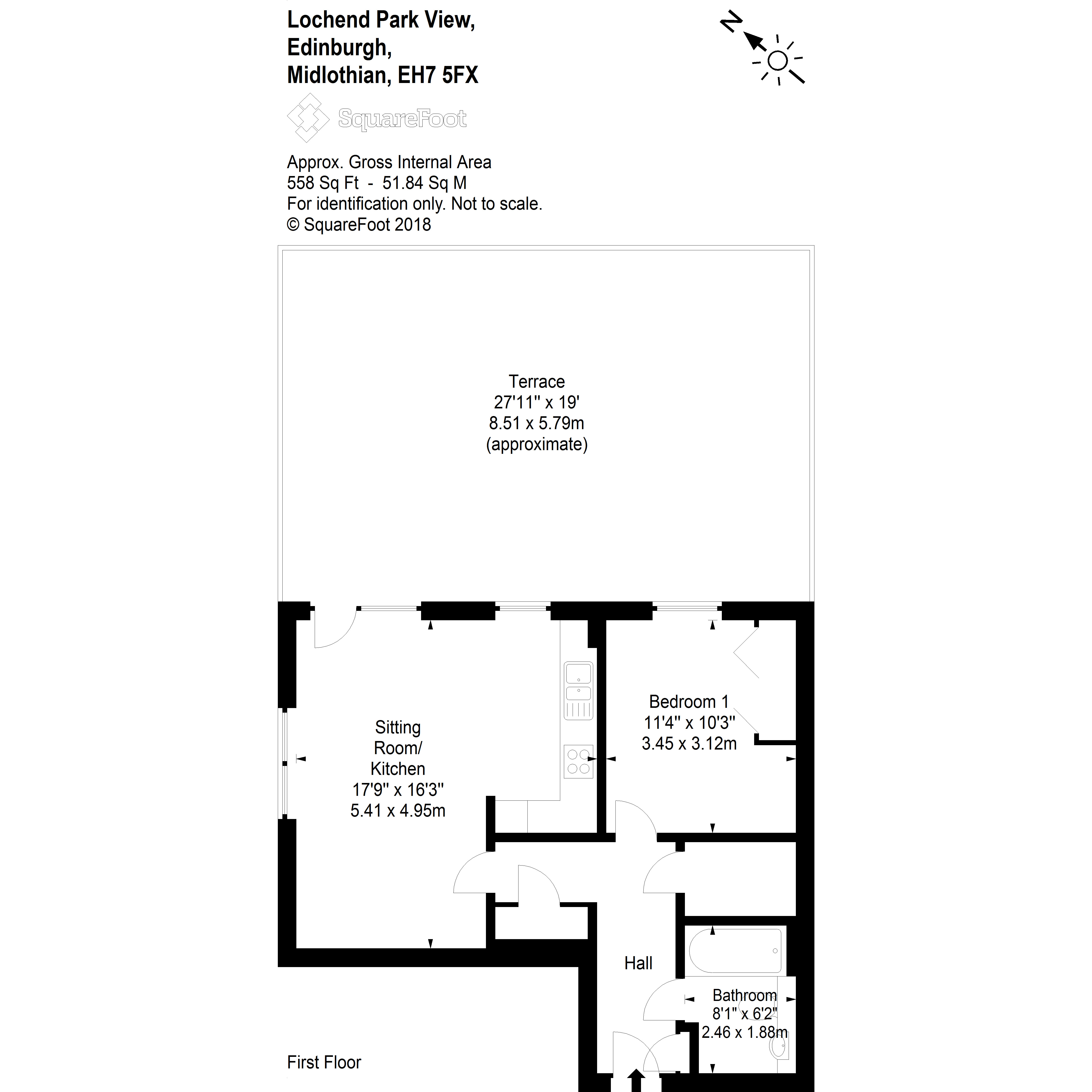 Lochend Park View,
Edinburgh,
Midlothian, EH7 5FX

N

SquareFoot

Approx. Gross Internal Area
558 Sq Ft - 51.84 Sq M
For identification only. Not to scale.
© SquareFoot 2018

Terrace
27'11" x 19'
8.51 x 5.79m
(approximate)

Sitting Room/ Kitchen
17'9" x 16'3"
5.41 x 4.95m

Bedroom 1
11'4" x 10'3"
3.45 x 3.12m

Hall

Bathroom
8'1" x 6'2"
2.46 x 1.88m

First Floor